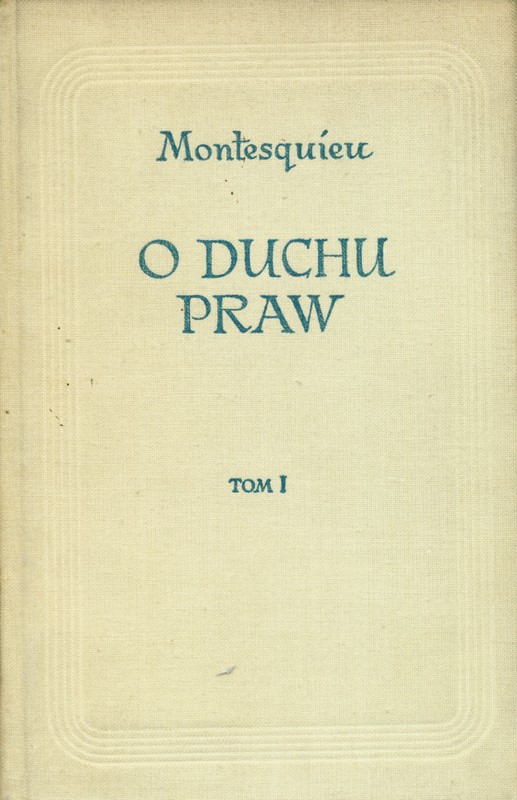 Montesquieu

O DUCHU PRAW

TOM I